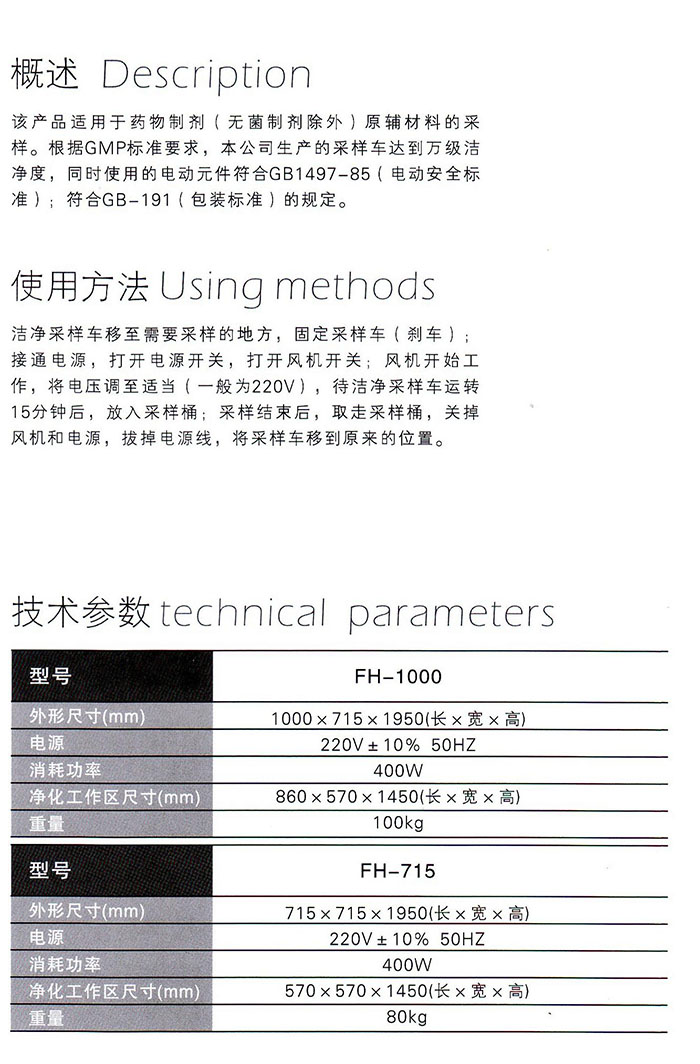 概述 Description

该产品适用于药物制剂（无菌制剂除外）原辅材料的采样。根据GMP标准要求，本公司生产的采样车达到万级洁净度，同时使用的电动元件符合GB1497-85（电动安全标准）；符合GB-191（包装标准）的规定。

使用方法 Using methods

洁净采样车移至需要采样的地方，固定采样车（刹车）；接通电源，打开电源开关，打开风机开关；风机开始工作，将电压调至适当（一般为220V），待洁净采样车运转15分钟后，放入采样桶；采样结束后，取走采样桶，关掉风机和电源，拔掉电源线，将采样车移到原来的位置。

技术参数 technical parameters

| 型号 | FH-1000 |
|---|---|
| 外形尺寸(mm) | 1000×715×1950(长×宽×高) |
| 电源 | 220V±10% 50HZ |
| 消耗功率 | 400W |
| 净化工作区尺寸(mm) | 860×570×1450(长×宽×高) |
| 重量 | 100kg |

| 型号 | FH-715 |
|---|---|
| 外形尺寸(mm) | 715×715×1950(长×宽×高) |
| 电源 | 220V±10% 50HZ |
| 消耗功率 | 400W |
| 净化工作区尺寸(mm) | 570×570×1450(长×宽×高) |
| 重量 | 80kg |